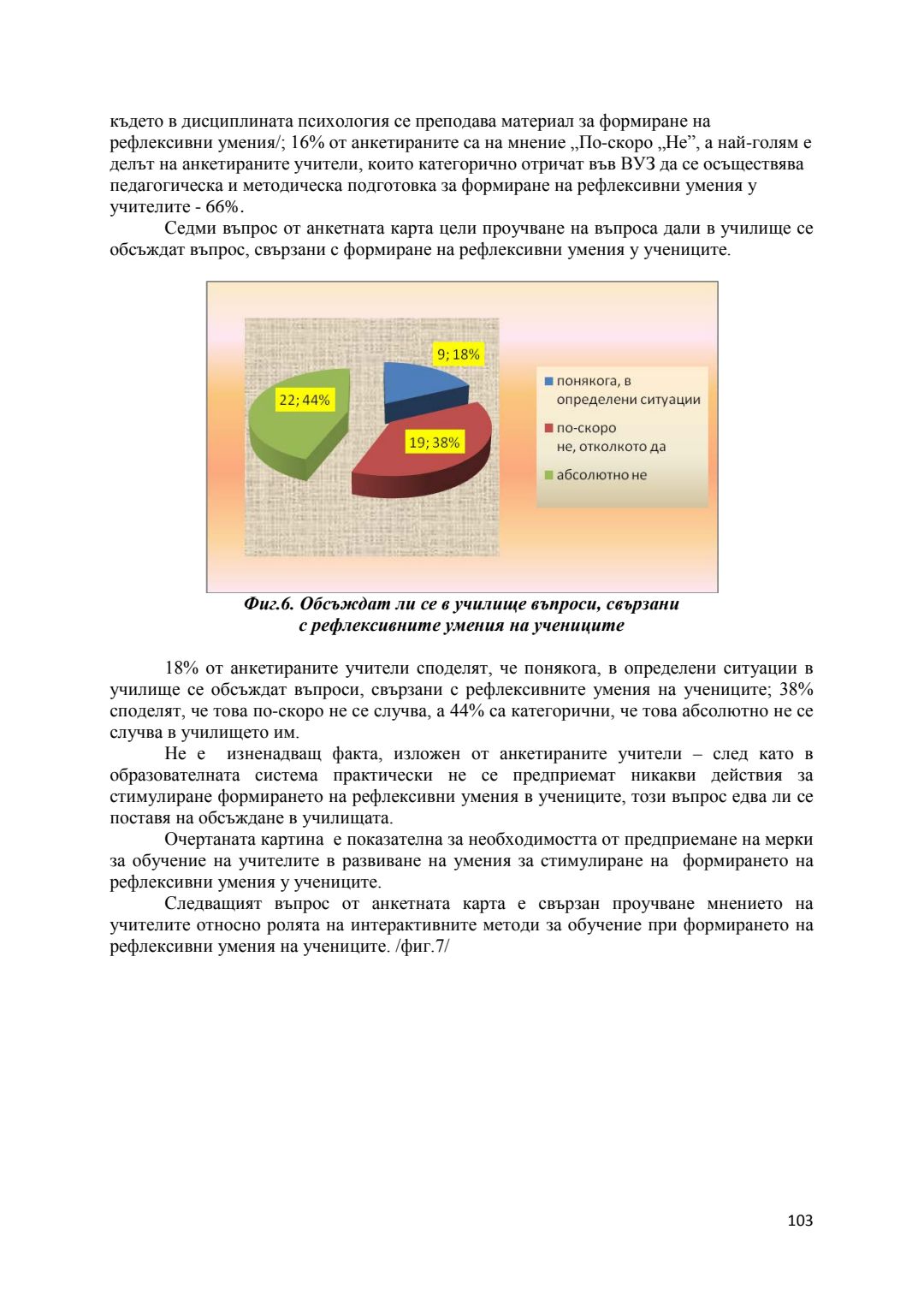 където в дисциплината психология се преподава материал за формиране на рефлексивни умения/; 16% от анкетираните са на мнение „По-скоро „Не”, а най-голям е делът на анкетираните учители, които категорично отричат във ВУЗ да се осъществява педагогическа и методическа подготовка за формиране на рефлексивни умения у учителите - 66%.

Седми въпрос от анкетната карта цели проучване на въпроса дали в училище се обсъждат въпрос, свързани с формиране на рефлексивни умения у учениците.

9; 18%
22; 44%
19; 38%

понякога, в определени ситуации
по-скоро не, отколкото да
абсолютно не

Фиг.6. Обсъждат ли се в училище въпроси, свързани с рефлексивните умения на учениците

18% от анкетираните учители споделят, че понякога, в определени ситуации в училище се обсъждат въпроси, свързани с рефлексивните умения на учениците; 38% споделят, че това по-скоро не се случва, а 44% са категорични, че това абсолютно не се случва в училището им.

Не е изненадващ факта, изложен от анкетираните учители – след като в образователната система практически не се предприемат никакви действия за стимулиране формирането на рефлексивни умения в учениците, този въпрос едва ли се поставя на обсъждане в училищата.

Очертаната картина е показателна за необходимостта от предприемане на мерки за обучение на учителите в развиване на умения за стимулиране на формирането на рефлексивни умения у учениците.

Следващият въпрос от анкетната карта е свързан проучване мнението на учителите относно ролята на интерактивните методи за обучение при формирането на рефлексивни умения на учениците. /фиг.7/

103